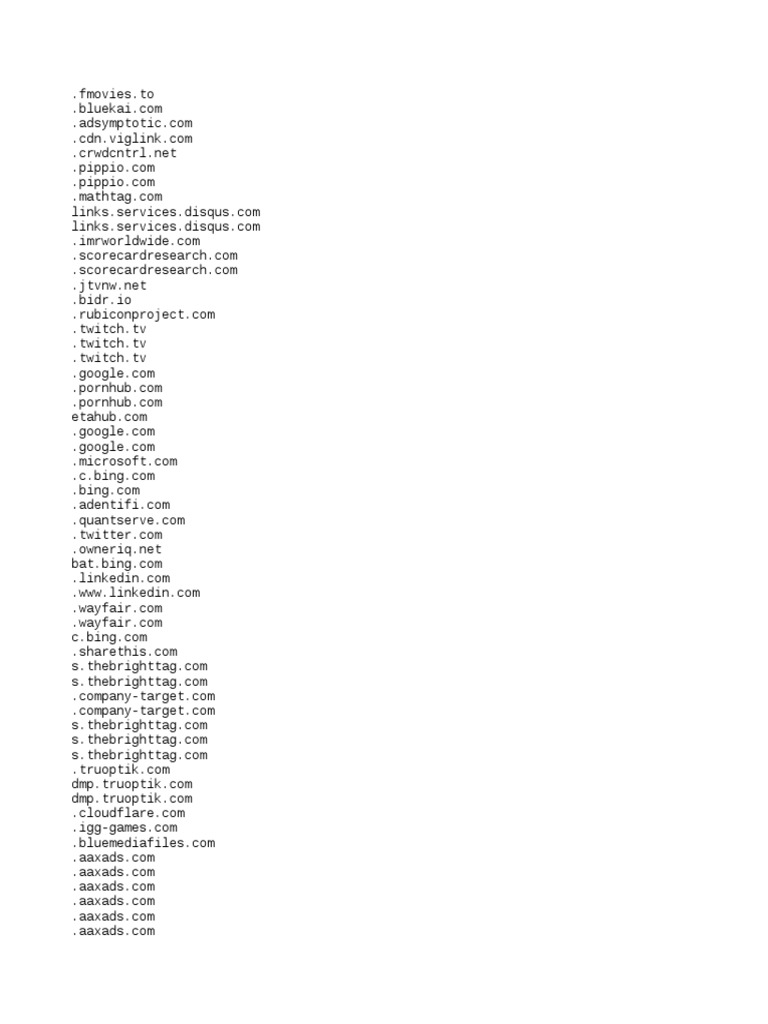 .fmovies.to
.bluekai.com
.adsymptotic.com
.cdn.viglink.com
.crwdcntrl.net
.pippio.com
.pippio.com
.mathtag.com
links.services.disqus.com
links.services.disqus.com
.imrworldwide.com
.scorecardresearch.com
.scorecardresearch.com
.jtvnw.net
.bidr.io
.rubiconproject.com
.twitch.tv
.twitch.tv
.twitch.tv
.google.com
.pornhub.com
.pornhub.com
etahub.com
.google.com
.google.com
.microsoft.com
.c.bing.com
.bing.com
.adentifi.com
.quantserve.com
.twitter.com
.owneriq.net
bat.bing.com
.linkedin.com
.www.linkedin.com
.wayfair.com
.wayfair.com
c.bing.com
.sharethis.com
s.thebrighttag.com
s.thebrighttag.com
.company-target.com
.company-target.com
s.thebrighttag.com
s.thebrighttag.com
s.thebrighttag.com
.truoptik.com
dmp.truoptik.com
dmp.truoptik.com
.cloudflare.com
.igg-games.com
.bluemediafiles.com
.aaxads.com
.aaxads.com
.aaxads.com
.aaxads.com
.aaxads.com
.aaxads.com